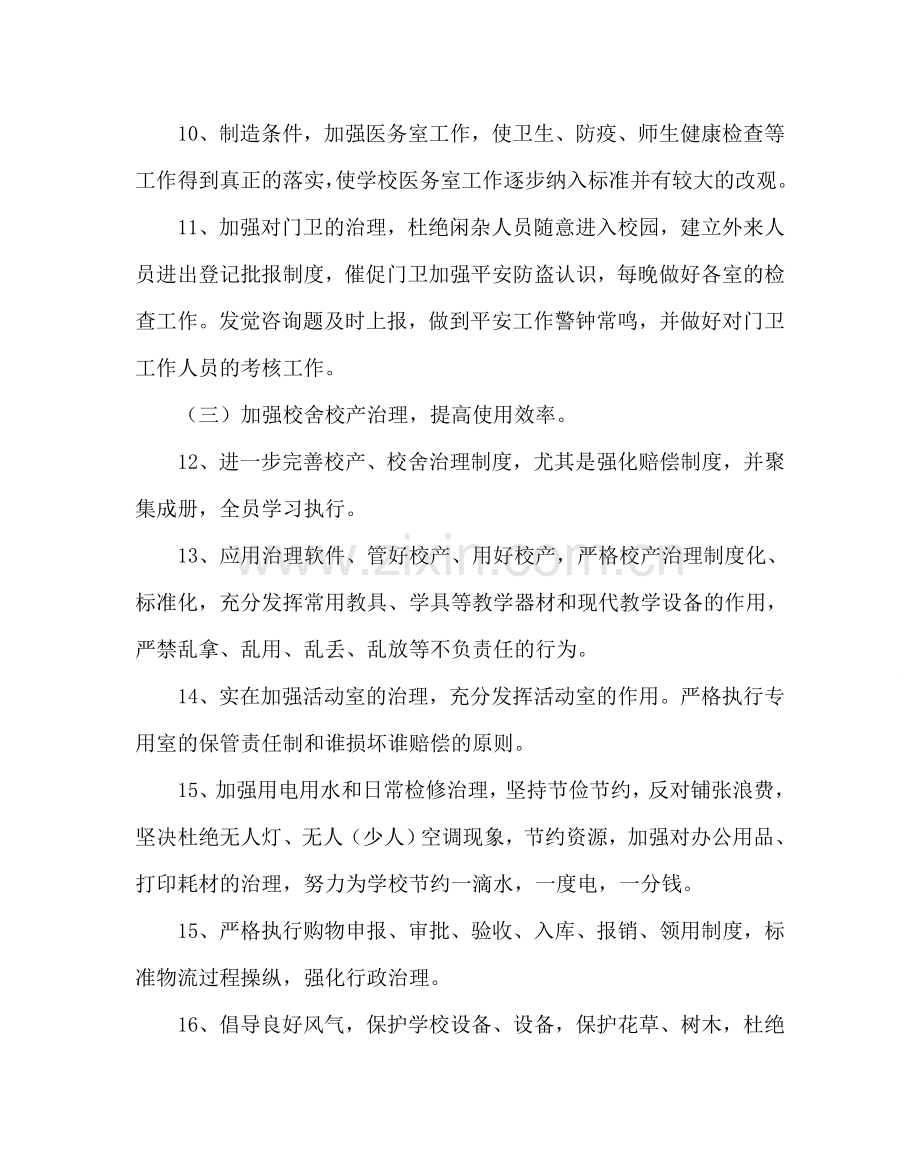 10、制造条件，加强医务室工作，使卫生、防疫、师生健康检查等工作得到真正的落实，使学校医务室工作逐步纳入标准并有较大的改观。

11、加强对门卫的治理，杜绝闲杂人员随意进入校园，建立外来人员进出登记批报制度，催促门卫加强平安防盗认识，每晚做好各室的检查工作。发觉咨询题及时上报，做到平安工作警钟常鸣，并做好对门卫工作人员的考核工作。

（三）加强校舍校产治理，提高使用效率。

12、进一步完善校产、校舍治理制度，尤其是强化赔偿制度，并聚集成册，全员学习执行。

13、应用治理软件、管好校产、用好校产，严格校产治理制度化、标准化，充分发挥常用教具、学具等教学器材和现代教学设备的作用，严禁乱拿、乱用、乱丢、乱放等不负责任的行为。

14、实在加强活动室的治理，充分发挥活动室的作用。严格执行专用室的保管责任制和谁损坏谁赔偿的原则。

15、加强用电用水和日常检修治理，坚持节俭节约，反对铺张浪费，坚决杜绝无人灯、无人（少人）空调现象，节约资源，加强对办公用品、打印耗材的治理，努力为学校节约一滴水，一度电，一分钱。

15、严格执行购物申报、审批、验收、入库、报销、领用制度，标准物流过程操纵，强化行政治理。

16、倡导良好风气，保护学校设备、设备，保护花草、树木，杜绝

www.zixin.com.cn